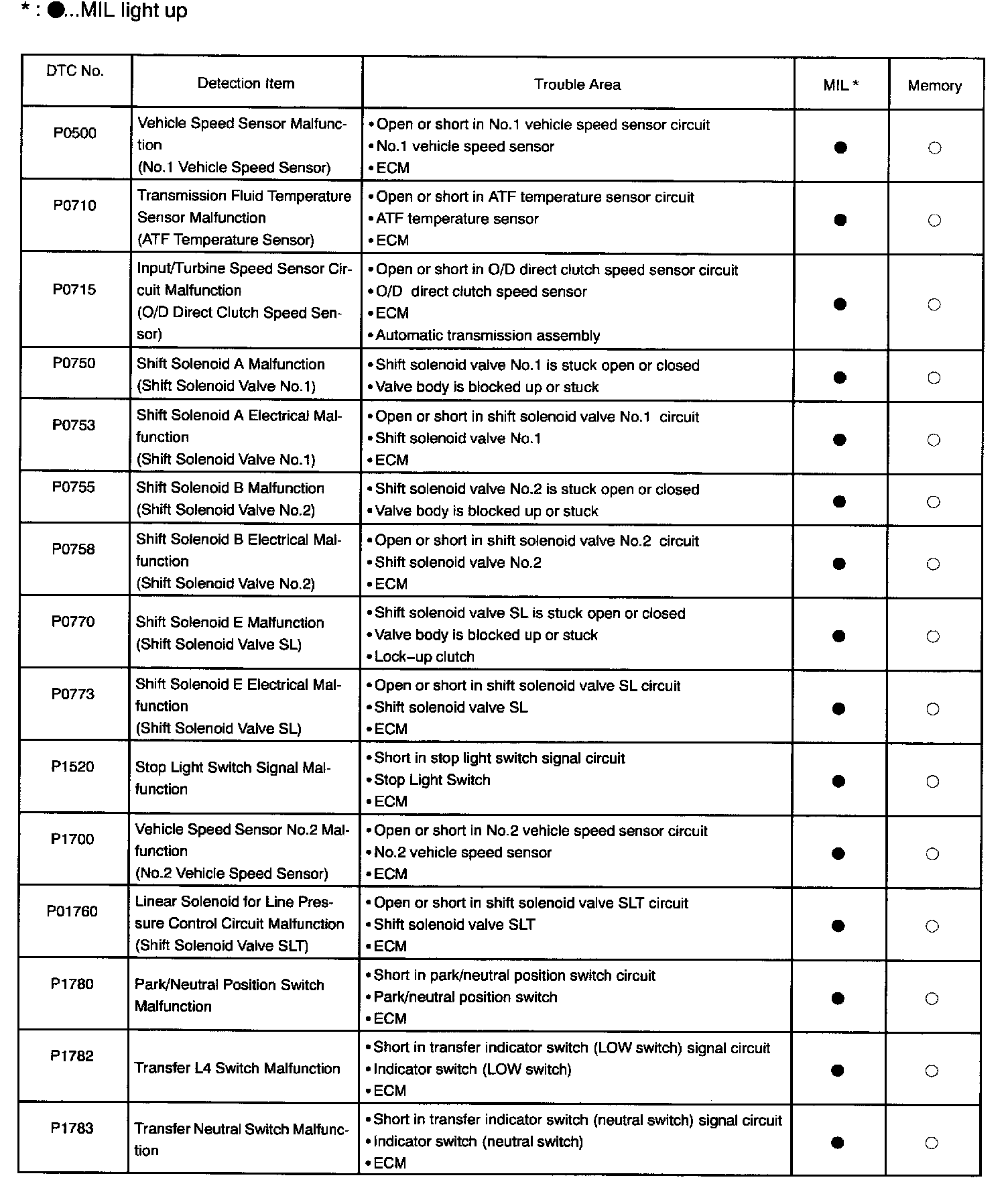 * : ●...MIL light up

| DTC No. | Detection Item | Trouble Area | MIL * | Memory |
|---|---|---|---|---|
| P0500 | Vehicle Speed Sensor Malfunction (No.1 Vehicle Speed Sensor) | • Open or short in No.1 vehicle speed sensor circuit • No.1 vehicle speed sensor • ECM | ● | ○ |
| P0710 | Transmission Fluid Temperature Sensor Malfunction (ATF Temperature Sensor) | • Open or short in ATF temperature sensor circuit • ATF temperature sensor • ECM | ● | ○ |
| P0715 | Input/Turbine Speed Sensor Circuit Malfunction (O/D Direct Clutch Speed Sensor) | • Open or short in O/D direct clutch speed sensor circuit • O/D direct clutch speed sensor • ECM • Automatic transmission assembly | ● | ○ |
| P0750 | Shift Solenoid A Malfunction (Shift Solenoid Valve No.1) | • Shift solenoid valve No.1 is stuck open or closed • Valve body is blocked up or stuck | ● | ○ |
| P0753 | Shift Solenoid A Electrical Malfunction (Shift Solenoid Valve No.1) | • Open or short in shift solenoid valve No.1 circuit • Shift solenoid valve No.1 • ECM | ● | ○ |
| P0755 | Shift Solenoid B Malfunction (Shift Solenoid Valve No.2) | • Shift solenoid valve No.2 is stuck open or closed • Valve body is blocked up or stuck | ● | ○ |
| P0758 | Shift Solenoid B Electrical Malfunction (Shift Solenoid Valve No.2) | • Open or short in shift solenoid valve No.2 circuit • Shift solenoid valve No.2 • ECM | ● | ○ |
| P0770 | Shift Solenoid E Malfunction (Shift Solenoid Valve SL) | • Shift solenoid valve SL is stuck open or closed • Valve body is blocked up or stuck • Lock–up clutch | ● | ○ |
| P0773 | Shift Solenoid E Electrical Malfunction (Shift Solenoid Valve SL) | • Open or short in shift solenoid valve SL circuit • Shift solenoid valve SL • ECM | ● | ○ |
| P1520 | Stop Light Switch Signal Malfunction | • Short in stop light switch signal circuit • Stop Light Switch • ECM | ● | ○ |
| P1700 | Vehicle Speed Sensor No.2 Malfunction (No.2 Vehicle Speed Sensor) | • Open or short in No.2 vehicle speed sensor circuit • No.2 vehicle speed sensor • ECM | ● | ○ |
| P01760 | Linear Solenoid for Line Pressure Control Circuit Malfunction (Shift Solenoid Valve SLT) | • Open or short in shift solenoid valve SLT circuit • Shift solenoid valve SLT • ECM | ● | ○ |
| P1780 | Park/Neutral Position Switch Malfunction | • Short in park/neutral position switch circuit • Park/neutral position switch • ECM | ● | ○ |
| P1782 | Transfer L4 Switch Malfunction | • Short in transfer indicator switch (LOW switch) signal circuit • Indicator switch (LOW switch) • ECM | ● | ○ |
| P1783 | Transfer Neutral Switch Malfunction | • Short in transfer indicator switch (neutral switch) signal circuit • Indicator switch (neutral switch) • ECM | ● | ○ |